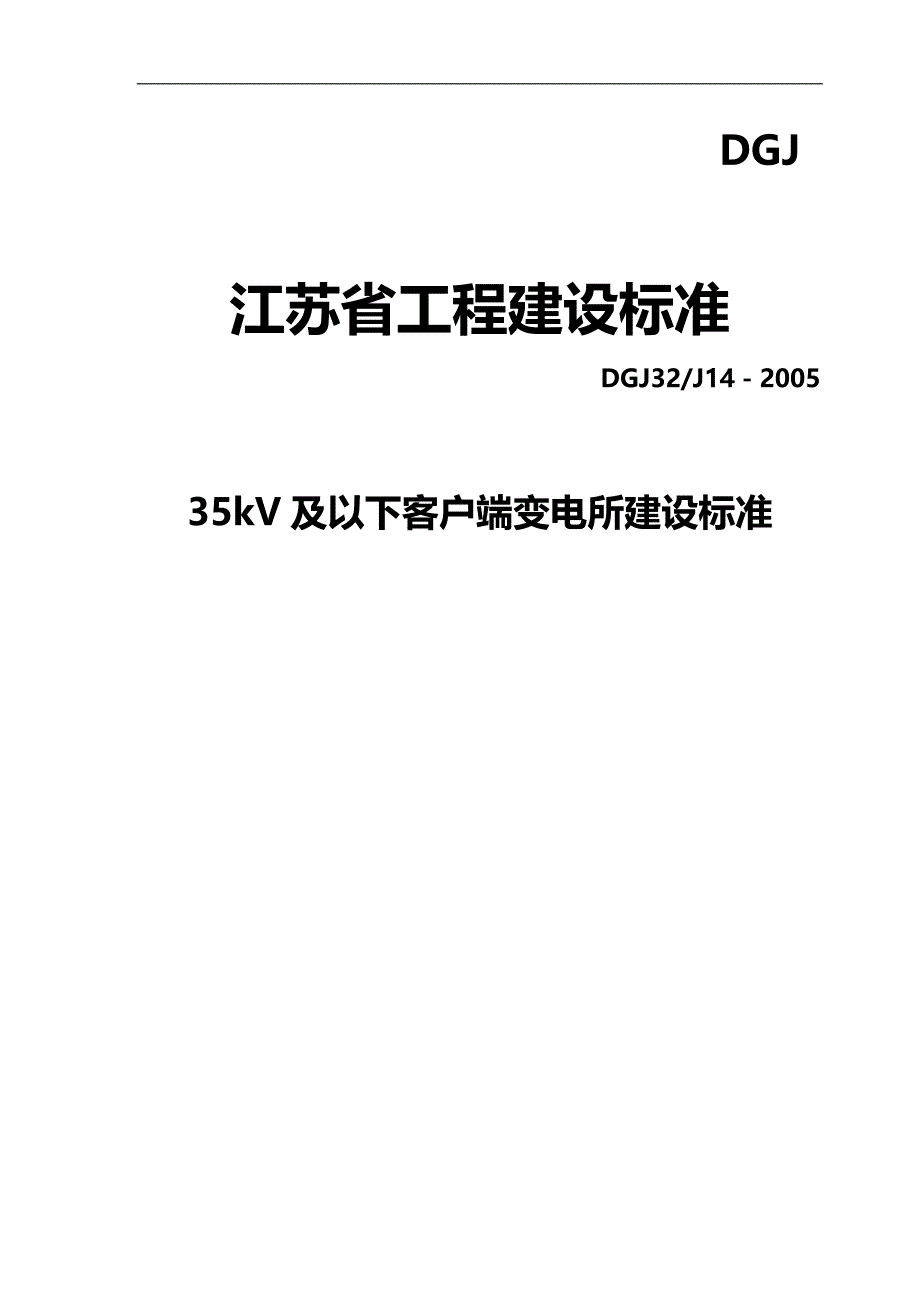 DGJ

江苏省工程建设标准

DGJ32/J14 - 2005

35kV 及以下客户端变电所建设标准